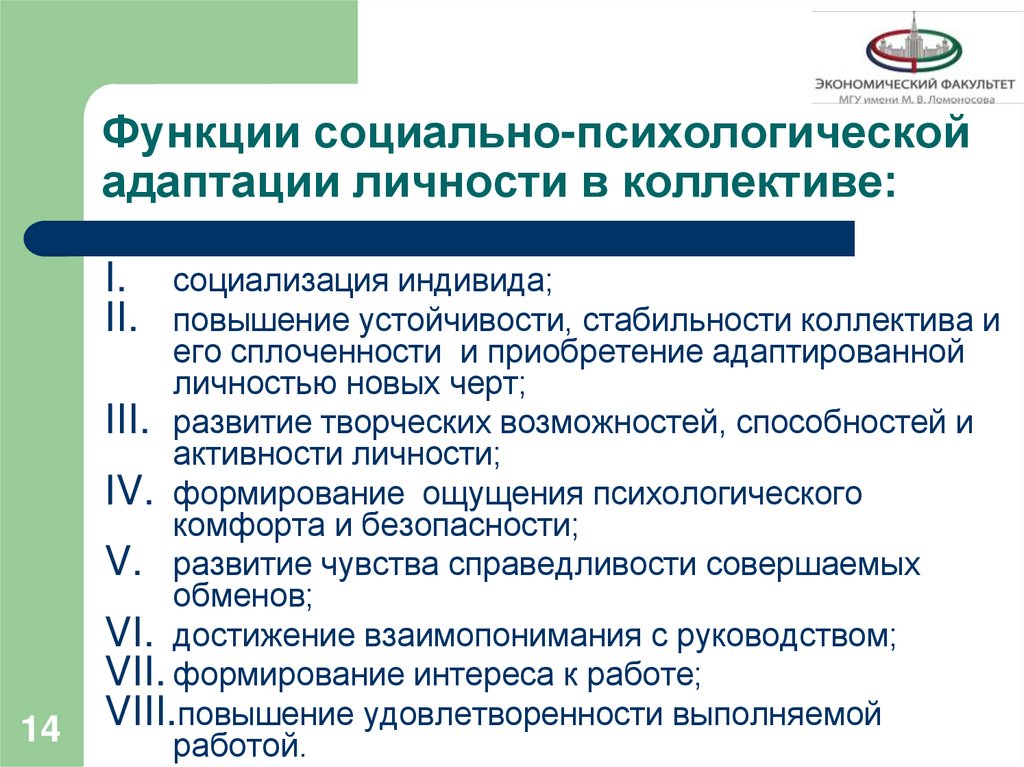 ЭКОНОМИЧЕСКИЙ ФАКУЛЬТЕТ
МГУ имени М. В. Ломоносова

Функции социально-психологической адаптации личности в коллективе:

I. социализация индивида;
II. повышение устойчивости, стабильности коллектива и его сплоченности и приобретение адаптированной личностью новых черт;
III. развитие творческих возможностей, способностей и активности личности;
IV. формирование ощущения психологического комфорта и безопасности;
V. развитие чувства справедливости совершаемых обменов;
VI. достижение взаимопонимания с руководством;
VII. формирование интереса к работе;
VIII. повышение удовлетворенности выполняемой работой.

14